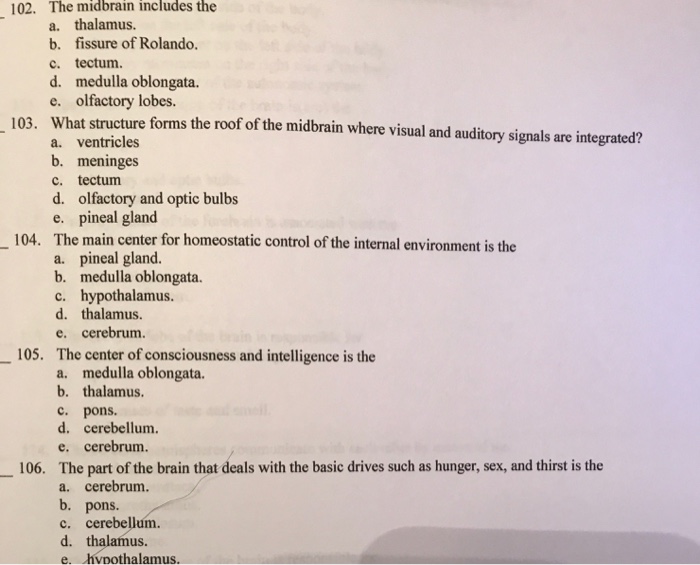 _ 102. The midbrain includes the
a. thalamus.
b. fissure of Rolando.
c. tectum.
d. medulla oblongata.
e. olfactory lobes.

_ 103. What structure forms the roof of the midbrain where visual and auditory signals are integrated?
a. ventricles
b. meninges
c. tectum
d. olfactory and optic bulbs
e. pineal gland

_ 104. The main center for homeostatic control of the internal environment is the
a. pineal gland.
b. medulla oblongata.
c. hypothalamus.
d. thalamus.
e. cerebrum.

_ 105. The center of consciousness and intelligence is the
a. medulla oblongata.
b. thalamus.
c. pons.
d. cerebellum.
e. cerebrum.

_ 106. The part of the brain that deals with the basic drives such as hunger, sex, and thirst is the
a. cerebrum.
b. pons.
c. cerebellum.
d. thalamus.
e. hypothalamus.